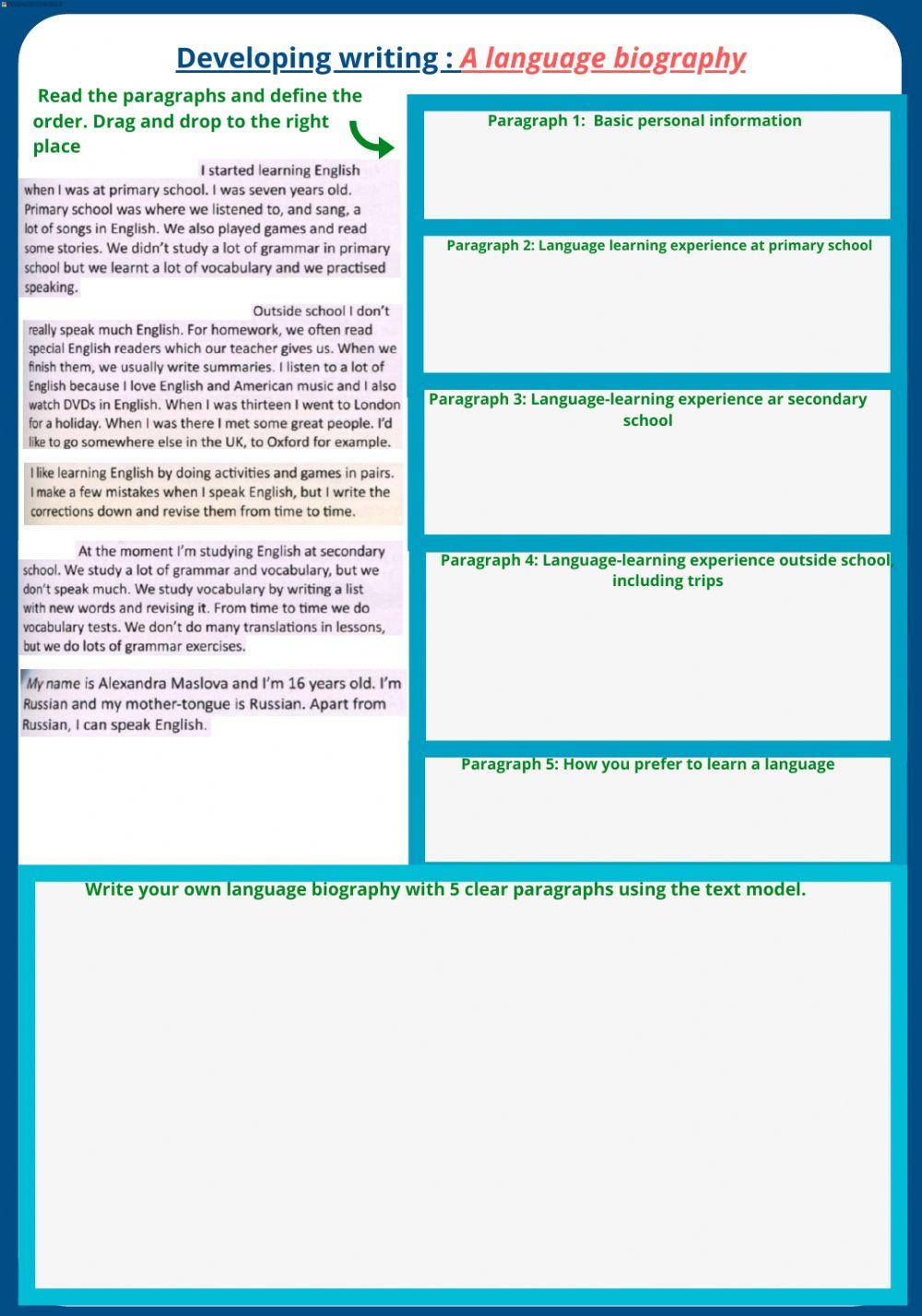 Developing writing : A language biography

Read the paragraphs and define the order. Drag and drop to the right place

I started learning English when I was at primary school. I was seven years old. Primary school was where we listened to, and sang, a lot of songs in English. We also played games and read some stories. We didn't study a lot of grammar in primary school but we learnt a lot of vocabulary and we practised speaking.

Outside school I don't really speak much English. For homework, we often read special English readers which our teacher gives us. When we finish them, we usually write summaries. I listen to a lot of English because I love English and American music and I also watch DVDs in English. When I was thirteen I went to London for a holiday. When I was there I met some great people. I'd like to go somewhere else in the UK, to Oxford for example.

I like learning English by doing activities and games in pairs. I make a few mistakes when I speak English, but I write the corrections down and revise them from time to time.

At the moment I'm studying English at secondary school. We study a lot of grammar and vocabulary, but we don't speak much. We study vocabulary by writing a list with new words and revising it. From time to time we do vocabulary tests. We don't do many translations in lessons, but we do lots of grammar exercises.

My name is Alexandra Maslova and I'm 16 years old. I'm Russian and my mother-tongue is Russian. Apart from Russian, I can speak English.

Paragraph 1: Basic personal information

Paragraph 2: Language learning experience at primary school

Paragraph 3: Language-learning experience ar secondary school

Paragraph 4: Language-learning experience outside school, including trips

Paragraph 5: How you prefer to learn a language

Write your own language biography with 5 clear paragraphs using the text model.